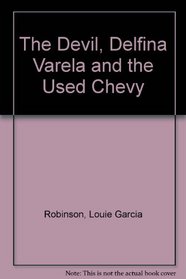 The Devil, Delfina Varela and the Used Chevy

Robinson, Louie Garcia

Note: This is not the actual book cover